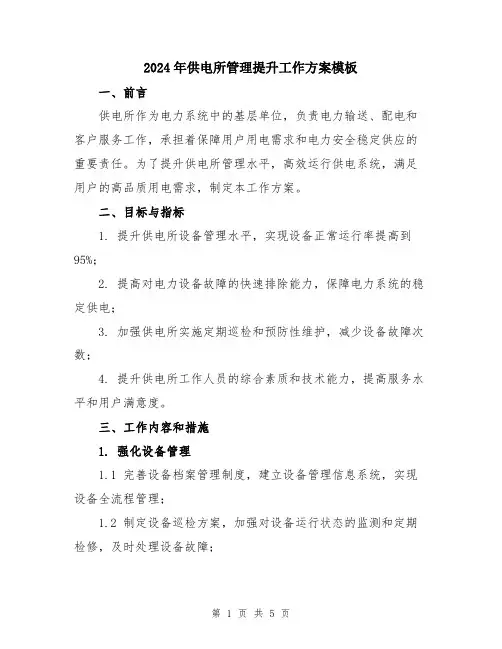 2024年供电所管理提升工作方案模板

一、前言

供电所作为电力系统中的基层单位，负责电力输送、配电和客户服务工作，承担着保障用户用电需求和电力安全稳定供应的重要责任。为了提升供电所管理水平，高效运行供电系统，满足用户的高品质用电需求，制定本工作方案。

二、目标与指标

1. 提升供电所设备管理水平，实现设备正常运行率提高到95%；

2. 提高对电力设备故障的快速排除能力，保障电力系统的稳定供电；

3. 加强供电所实施定期巡检和预防性维护，减少设备故障次数；

4. 提升供电所工作人员的综合素质和技术能力，提高服务水平和用户满意度。

三、工作内容和措施

1. 强化设备管理

1.1 完善设备档案管理制度，建立设备管理信息系统，实现设备全流程管理；

1.2 制定设备巡检方案，加强对设备运行状态的监测和定期检修，及时处理设备故障；

第 1 页 共 5 页